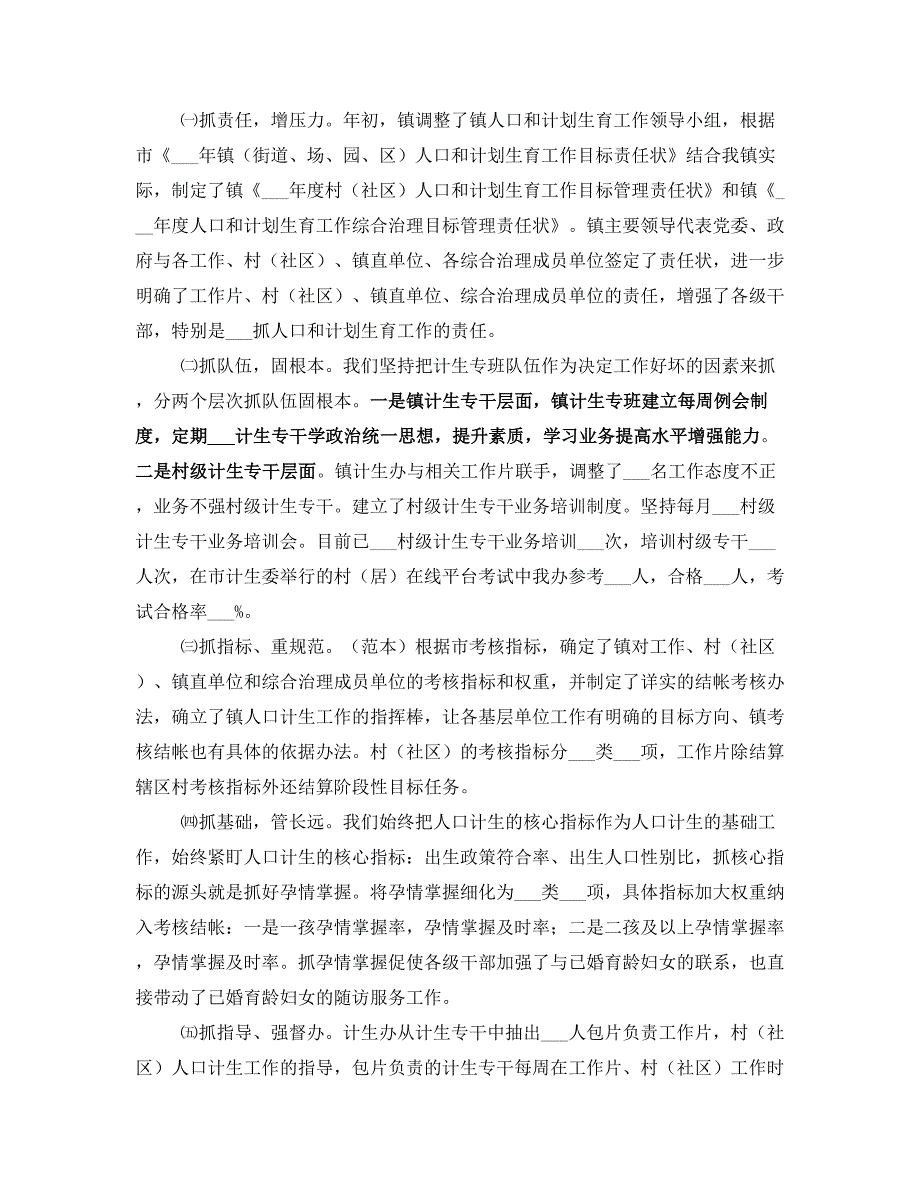 ㈠抓责任，增压力。年初，镇调整了镇人口和计划生育工作领导小组，根据市《___年镇（街道、场、园、区）人口和计划生育工作目标责任状》结合我镇实际，制定了镇《___年度村（社区）人口和计划生育工作目标管理责任状》和镇《___年度人口和计划生育工作综合治理目标管理责任状》。镇主要领导代表党委、政府与各工作、村（社区）、镇直单位、各综合治理成员单位签定了责任状，进一步明确了工作片、村（社区）、镇直单位、综合治理成员单位的责任，增强了各级干部，特别是___抓人口和计划生育工作的责任。

㈡抓队伍，固根本。我们坚持把计生专班队伍作为决定工作好坏的因素来抓，分两个层次抓队伍固根本。一是镇计生专干层面，镇计生专班建立每周例会制度，定期___计生专干学政治统一思想，提升素质，学习业务提高水平增强能力。二是村级计生专干层面。镇计生办与相关工作片联手，调整了___名工作态度不正，业务不强村级计生专干。建立了村级计生专干业务培训制度。坚持每月___村级计生专干业务培训会。目前已___村级计生专干业务培训___次，培训村级专干___人次，在市计生委举行的村（居）在线平台考试中我办参考___人，合格___人，考试合格率___%。

㈢抓指标、重规范。（范本）根据市考核指标，确定了镇对工作、村（社区）、镇直单位和综合治理成员单位的考核指标和权重，并制定了详实的结帐考核办法，确立了镇人口计生工作的指挥棒，让各基层单位工作有明确的目标方向、镇考核结帐也有具体的依据办法。村（社区）的考核指标分___类___项，工作片除结算辖区村考核指标外还结算阶段性目标任务。

㈣抓基础，管长远。我们始终把人口计生的核心指标作为人口计生的基础工作，始终紧盯人口计生的核心指标：出生政策符合率、出生人口性别比，抓核心指标的源头就是抓好孕情掌握。将孕情掌握细化为___类___项，具体指标加大权重纳入考核结帐：一是一孩孕情掌握率，孕情掌握及时率；二是二孩及以上孕情掌握率，孕情掌握及时率。抓孕情掌握促使各级干部加强了与已婚育龄妇女的联系，也直接带动了已婚育龄妇女的随访服务工作。

㈤抓指导、强督办。计生办从计生专干中抽出___人包片负责工作片，村（社区）人口计生工作的指导，包片负责的计生专干每周在工作片、村（社区）工作时